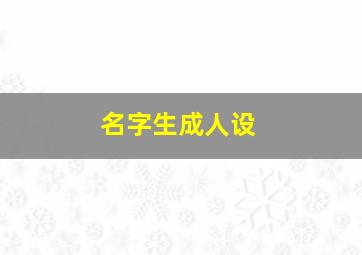 名字生成人设